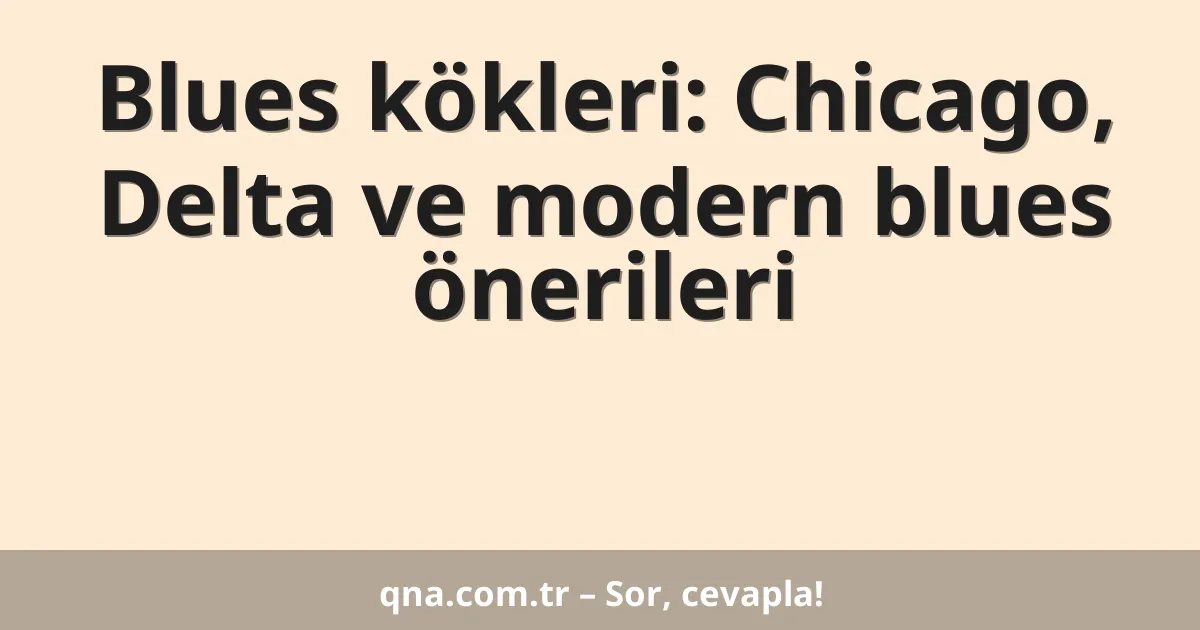 Blues kökleri: Chicago, Delta ve modern blues önerileri

qna.com.tr – Sor, cevapla!